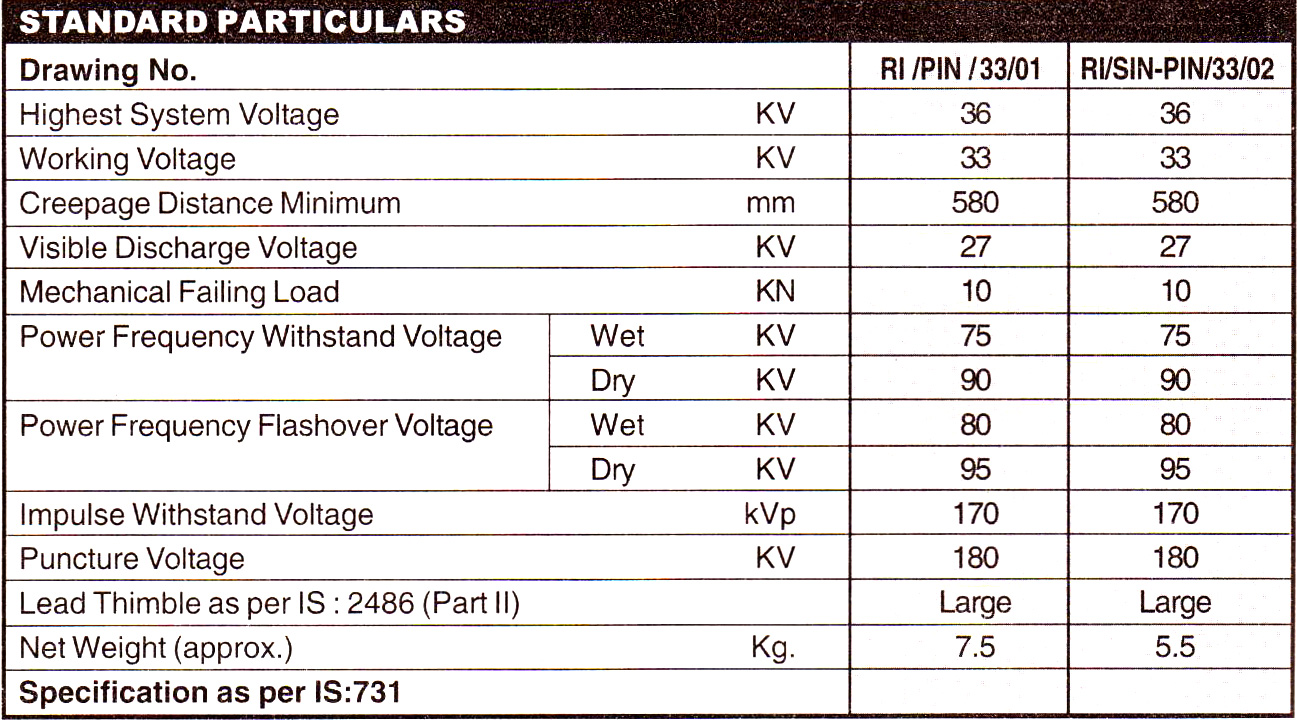 STANDARD PARTICULARS

| Drawing No. | | | RI /PIN /33/01 | RI/SIN-PIN/33/02 |
|---|---|---|---|---|
| Highest System Voltage | | KV | 36 | 36 |
| Working Voltage | | KV | 33 | 33 |
| Creepage Distance Minimum | | mm | 580 | 580 |
| Visible Discharge Voltage | | KV | 27 | 27 |
| Mechanical Failing Load | | KN | 10 | 10 |
| Power Frequency Withstand Voltage | Wet | KV | 75 | 75 |
| | Dry | KV | 90 | 90 |
| Power Frequency Flashover Voltage | Wet | KV | 80 | 80 |
| | Dry | KV | 95 | 95 |
| Impulse Withstand Voltage | | kVp | 170 | 170 |
| Puncture Voltage | | KV | 180 | 180 |
| Lead Thimble as per IS : 2486 (Part II) | | | Large | Large |
| Net Weight (approx.) | | Kg. | 7.5 | 5.5 |
| Specification as per IS:731 | | | | |